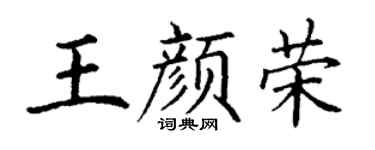 王颜荣
词典网